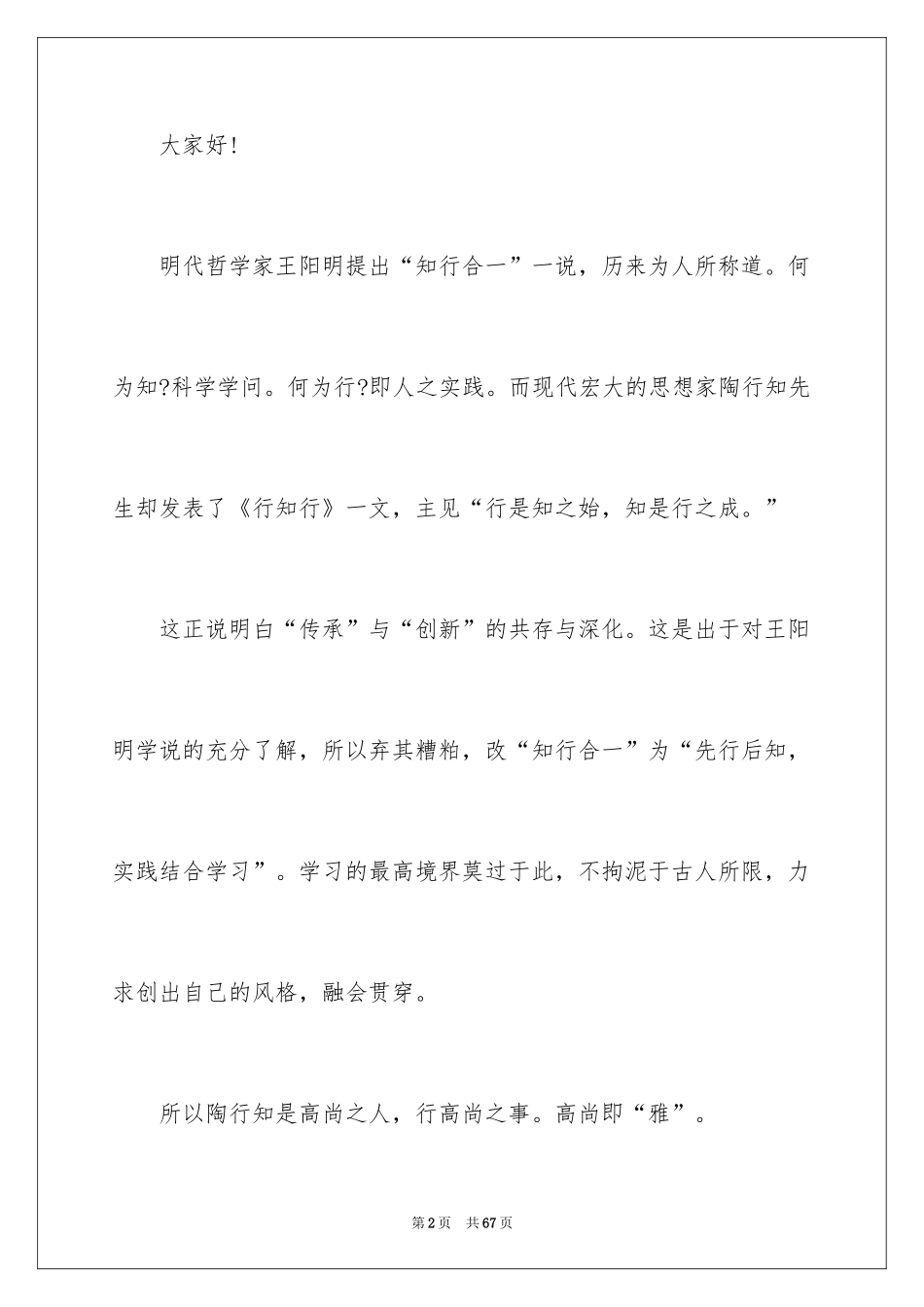 大家好!

明代哲学家王阳明提出“知行合一”一说，历来为人所称道。何为知?科学学问。何为行?即人之实践。而现代宏大的思想家陶行知先生却发表了《行知行》一文，主见“行是知之始，知是行之成。”

这正说明白“传承”与“创新”的共存与深化。这是出于对王阳明学说的充分了解，所以弃其糟粕，改“知行合一”为“先行后知，实践结合学习”。学习的最高境界莫过于此，不拘泥于古人所限，力求创出自己的风格，融会贯穿。

所以陶行知是高尚之人，行高尚之事。高尚即“雅”。

第2页 共67页